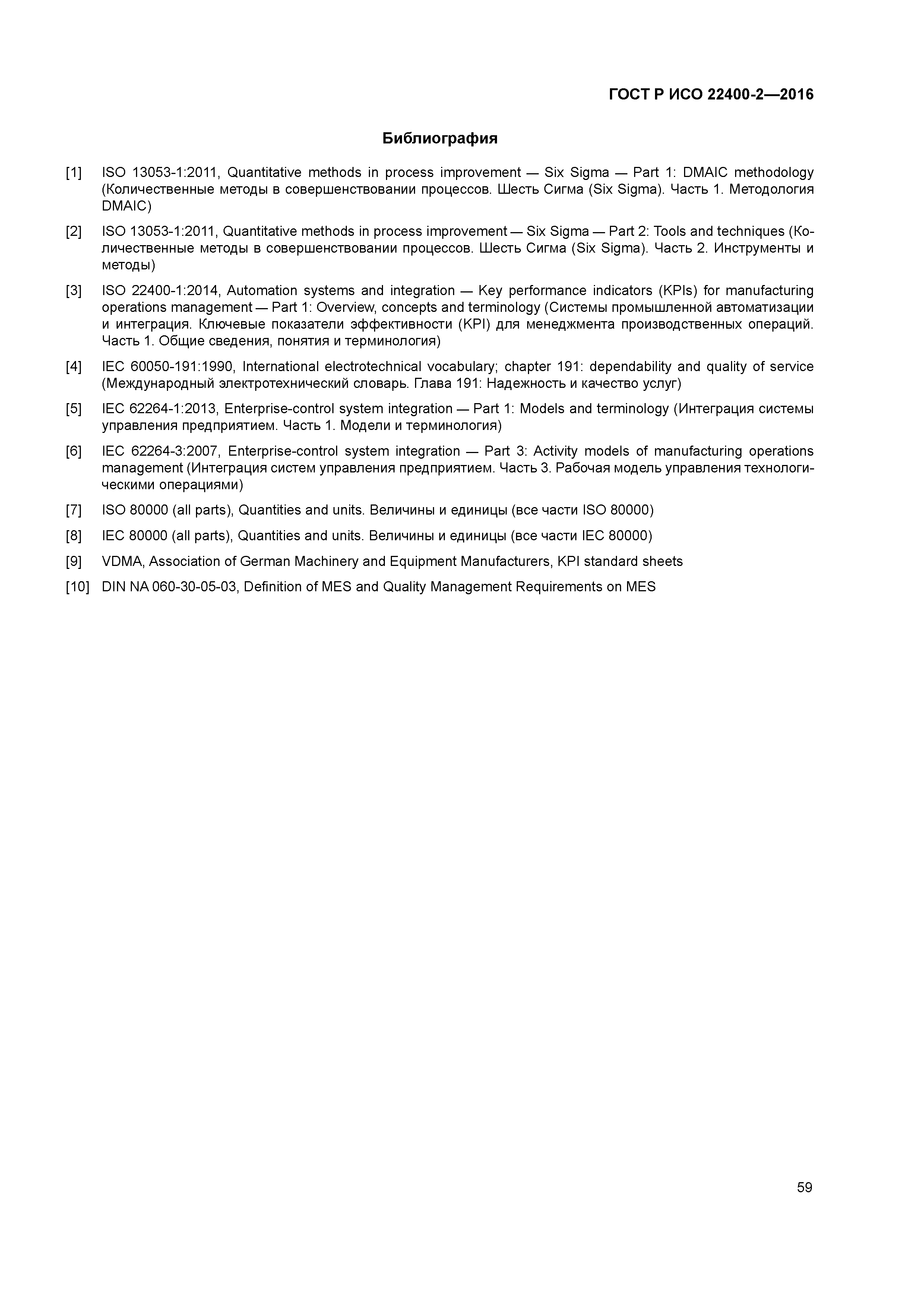 ГОСТ Р ИСО 22400-2—2016

Библиография

[1] ISO 13053-1:2011, Quantitative methods in process improvement — Six Sigma — Part 1: DMAIC methodology (Количественные методы в совершенствовании процессов. Шесть Сигма (Six Sigma). Часть 1. Методология DMAIC)

[2] ISO 13053-1:2011, Quantitative methods in process improvement — Six Sigma — Part 2: Tools and techniques (Количественные методы в совершенствовании процессов. Шесть Сигма (Six Sigma). Часть 2. Инструменты и методы)

[3] ISO 22400-1:2014, Automation systems and integration — Key performance indicators (KPIs) for manufacturing operations management — Part 1: Overview, concepts and terminology (Системы промышленной автоматизации и интеграция. Ключевые показатели эффективности (KPI) для менеджмента производственных операций. Часть 1. Общие сведения, понятия и терминология)

[4] IEC 60050-191:1990, International electrotechnical vocabulary; chapter 191: dependability and quality of service (Международный электротехнический словарь. Глава 191: Надежность и качество услуг)

[5] IEC 62264-1:2013, Enterprise-control system integration — Part 1: Models and terminology (Интеграция системы управления предприятием. Часть 1. Модели и терминология)

[6] IEC 62264-3:2007, Enterprise-control system integration — Part 3: Activity models of manufacturing operations management (Интеграция систем управления предприятием. Часть 3. Рабочая модель управления технологическими операциями)

[7] ISO 80000 (all parts), Quantities and units. Величины и единицы (все части ISO 80000)

[8] IEC 80000 (all parts), Quantities and units. Величины и единицы (все части IEC 80000)

[9] VDMA, Association of German Machinery and Equipment Manufacturers, KPI standard sheets

[10] DIN NA 060-30-05-03, Definition of MES and Quality Management Requirements on MES

59